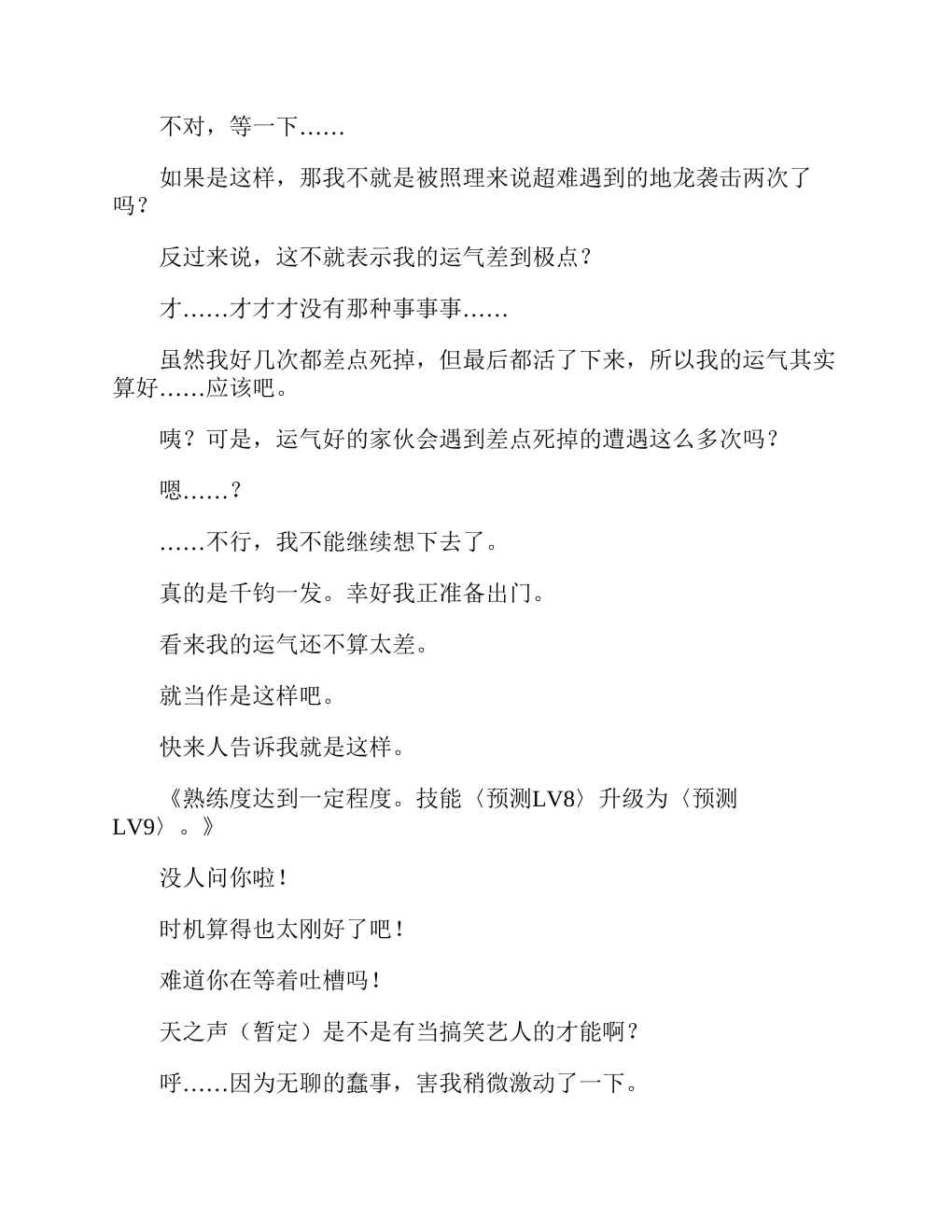 不对，等一下……

如果是这样，那我不就是被照理来说超难遇到的地龙袭击两次了吗？

反过来说，这不就表示我的运气差到极点？

才……才才才没有那种事事事……

虽然我好几次都差点死掉，但最后都活了下来，所以我的运气其实算好……应该吧。

咦？可是，运气好的家伙会遇到差点死掉的遭遇这么多次吗？

嗯……？

……不行，我不能继续想下去了。

真的是千钧一发。幸好我正准备出门。

看来我的运气还不算太差。

就当作是这样吧。

快来人告诉我就是这样。

《熟练度达到一定程度。技能〈预测LV8〉升级为〈预测LV9〉。》

没人问你啦！

时机算得也太刚好了吧！

难道你在等着吐槽吗！

天之声（暂定）是不是有当搞笑艺人的才能啊？

呼……因为无聊的蠢事，害我稍微激动了一下。